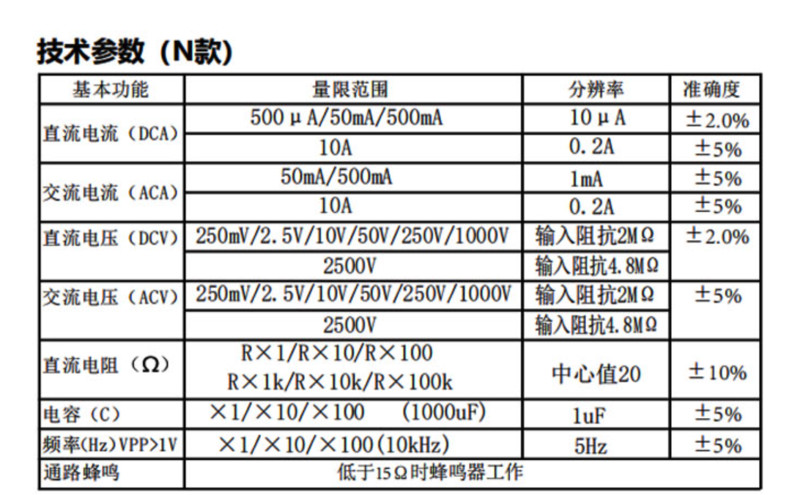 技术参数（N款）

| 基本功能 | 量限范围 | 分辨率 | 准确度 |
|---|---|---|---|
| 直流电流（DCA） | 500μA/50mA/500mA | 10μA | ±2.0% |
| | 10A | 0.2A | ±5% |
| 交流电流（ACA） | 50mA/500mA | 1mA | ±5% |
| | 10A | 0.2A | ±5% |
| 直流电压（DCV） | 250mV/2.5V/10V/50V/250V/1000V | 输入阻抗2MΩ | ±2.0% |
| | 2500V | 输入阻抗4.8MΩ | |
| 交流电压（ACV） | 250mV/2.5V/10V/50V/250V/1000V | 输入阻抗2MΩ | ±5% |
| | 2500V | 输入阻抗4.8MΩ | |
| 直流电阻（Ω） | R×1/R×10/R×100 R×1k/R×10k/R×100k | 中心值20 | ±10% |
| 电容（C） | ×1/×10/×100 (1000uF) | 1uF | ±5% |
| 频率(Hz)VPP>1V | ×1/×10/×100(10kHz) | 5Hz | ±5% |
| 通路蜂鸣 | 低于15Ω时蜂鸣器工作 | | |